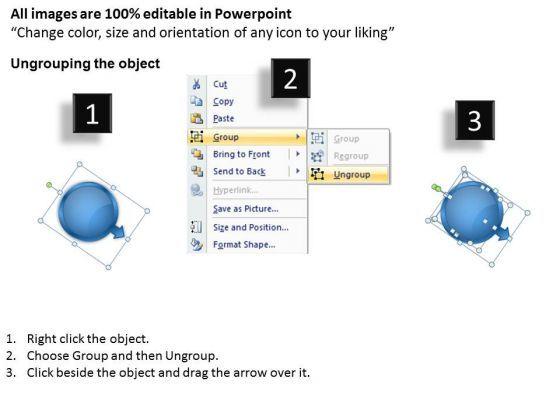 All images are 100% editable in Powerpoint
"Change color, size and orientation of any icon to your liking"

Ungrouping the object

1

2

Cut
Copy
Paste
Group
Bring to Front
Send to Back
Hyperlink...
Save as Picture...
Size and Position...
Format Shape...

Group
Regroup
Ungroup

3

1. Right click the object.
2. Choose Group and then Ungroup.
3. Click beside the object and drag the arrow over it.